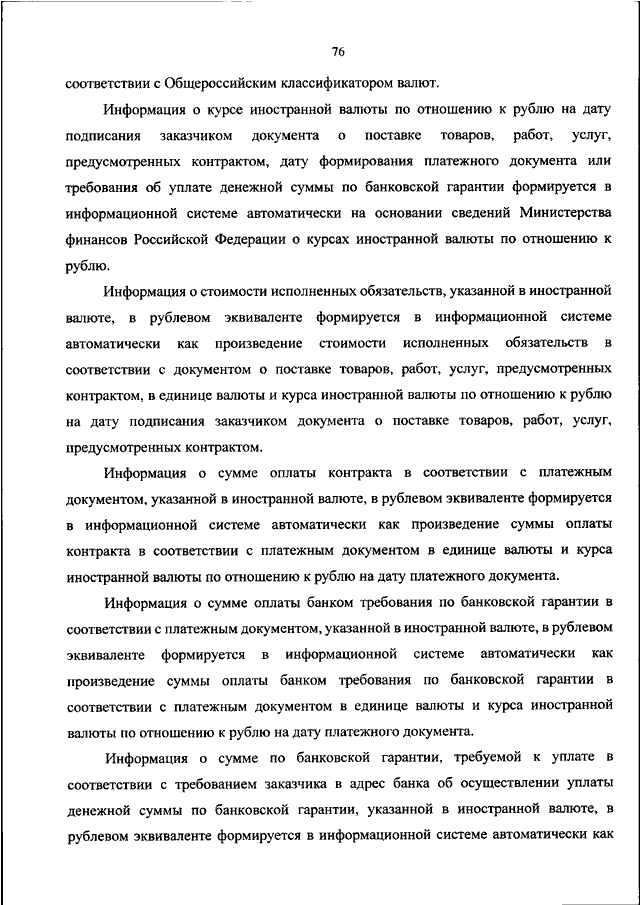 76

соответствии с Общероссийским классификатором валют.

Информация о курсе иностранной валюты по отношению к рублю на дату подписания заказчиком документа о поставке товаров, работ, услуг, предусмотренных контрактом, дату формирования платежного документа или требования об уплате денежной суммы по банковской гарантии формируется в информационной системе автоматически на основании сведений Министерства финансов Российской Федерации о курсах иностранной валюты по отношению к рублю.

Информация о стоимости исполненных обязательств, указанной в иностранной валюте, в рублевом эквиваленте формируется в информационной системе автоматически как произведение стоимости исполненных обязательств в соответствии с документом о поставке товаров, работ, услуг, предусмотренных контрактом, в единице валюты и курса иностранной валюты по отношению к рублю на дату подписания заказчиком документа о поставке товаров, работ, услуг, предусмотренных контрактом.

Информация о сумме оплаты контракта в соответствии с платежным документом, указанной в иностранной валюте, в рублевом эквиваленте формируется в информационной системе автоматически как произведение суммы оплаты контракта в соответствии с платежным документом в единице валюты и курса иностранной валюты по отношению к рублю на дату платежного документа.

Информация о сумме оплаты банком требования по банковской гарантии в соответствии с платежным документом, указанной в иностранной валюте, в рублевом эквиваленте формируется в информационной системе автоматически как произведение суммы оплаты банком требования по банковской гарантии в соответствии с платежным документом в единице валюты и курса иностранной валюты по отношению к рублю на дату платежного документа.

Информация о сумме по банковской гарантии, требуемой к уплате в соответствии с требованием заказчика в адрес банка об осуществлении уплаты денежной суммы по банковской гарантии, указанной в иностранной валюте, в рублевом эквиваленте формируется в информационной системе автоматически как